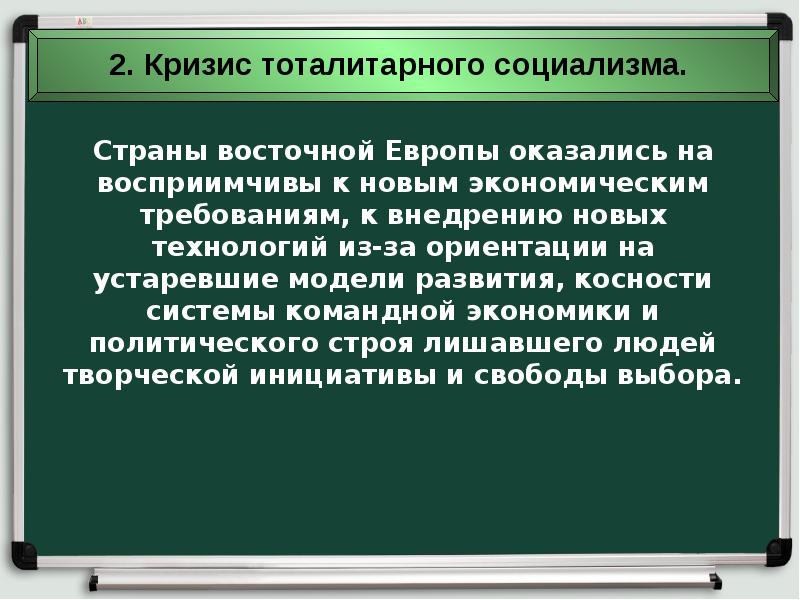 2. Кризис тоталитарного социализма.

Страны восточной Европы оказались на восприимчивы к новым экономическим требованиям, к внедрению новых технологий из-за ориентации на устаревшие модели развития, косности системы командной экономики и политического строя лишавшего людей творческой инициативы и свободы выбора.